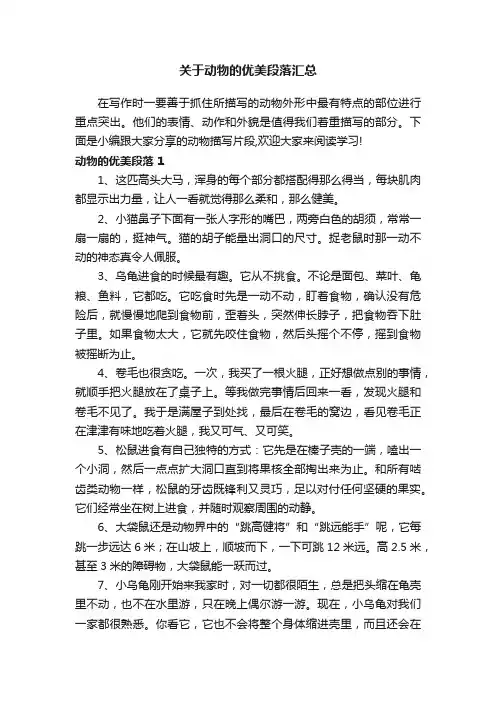 关于动物的优美段落汇总

在写作时一要善于抓住所描写的动物外形中最有特点的部位进行重点突出。他们的表情、动作和外貌是值得我们着重描写的部分。下面是小编跟大家分享的动物描写片段,欢迎大家来阅读学习!

动物的优美段落 1

1、这匹高头大马，浑身的每个部分都搭配得那么得当，每块肌肉都显示出力量，让人一看就觉得那么柔和，那么健美。

2、小猫鼻子下面有一张人字形的嘴巴，两旁白色的胡须，常常一扇一扇的，挺神气。猫的胡子能量出洞口的尺寸。捉老鼠时那一动不动的神态真令人佩服。

3、乌龟进食的时候最有趣。它从不挑食。不论是面包、菜叶、龟粮、鱼料，它都吃。它吃食时先是一动不动，盯着食物，确认没有危险后，就慢慢地爬到食物前，歪着头，突然伸长脖子，把食物吞下肚子里。如果食物太大，它就先咬住食物，然后头摇个不停，摇到食物被摇断为止。

4、卷毛也很贪吃。一次，我买了一根火腿，正好想做点别的事情，就顺手把火腿放在了桌子上。等我做完事情后回来一看，发现火腿和卷毛不见了。我于是满屋子到处找，最后在卷毛的窝边，看见卷毛正在津津有味地吃着火腿，我又可气、又可笑。

5、松鼠进食有自己独特的方式：它先是在榛子壳的一端，嗑出一个小洞，然后一点点扩大洞口直到将果核全部掏出来为止。和所有啮齿类动物一样，松鼠的牙齿既锋利又灵巧，足以对付任何坚硬的果实。它们经常坐在树上进食，并随时观察周围的动静。

6、大袋鼠还是动物界中的“跳高健将”和“跳远能手”呢，它每跳一步远达 6 米；在山坡上，顺坡而下，一下可跳 12 米远。高 2.5 米，甚至 3 米的障碍物，大袋鼠能一跃而过。

7、小乌龟刚开始来我家时，对一切都很陌生，总是把头缩在龟壳里不动，也不在水里游，只在晚上偶尔游一游。现在，小乌龟对我们一家都很熟悉。你看它，它也不会将整个身体缩进壳里，而且还会在